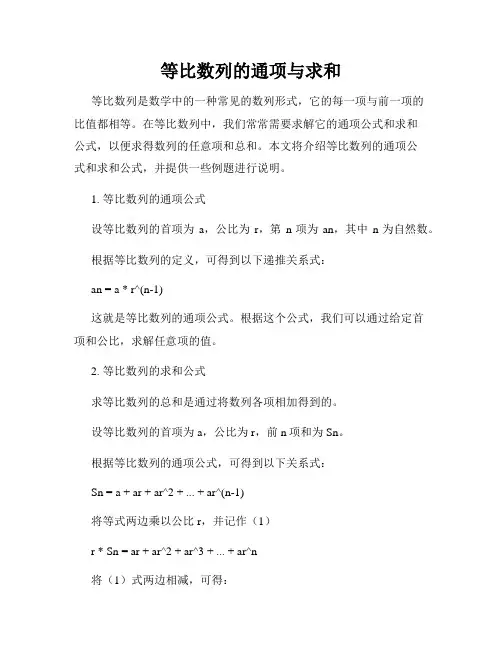 等比数列的通项与求和

等比数列是数学中的一种常见的数列形式，它的每一项与前一项的比值都相等。在等比数列中，我们常常需要求解它的通项公式和求和公式，以便求得数列的任意项和总和。本文将介绍等比数列的通项公式和求和公式，并提供一些例题进行说明。

1. 等比数列的通项公式

设等比数列的首项为 a，公比为 r，第 n 项为 an，其中 n 为自然数。

根据等比数列的定义，可得到以下递推关系式：

an = a * r^(n-1)

这就是等比数列的通项公式。根据这个公式，我们可以通过给定首项和公比，求解任意项的值。

2. 等比数列的求和公式

求等比数列的总和是通过将数列各项相加得到的。

设等比数列的首项为 a，公比为 r，前 n 项和为 Sn。

根据等比数列的通项公式，可得到以下关系式：

Sn = a + ar + ar^2 + ... + ar^(n-1)

将等式两边乘以公比 r，并记作（1）

r * Sn = ar + ar^2 + ar^3 + ... + ar^n

将（1）式两边相减，可得：